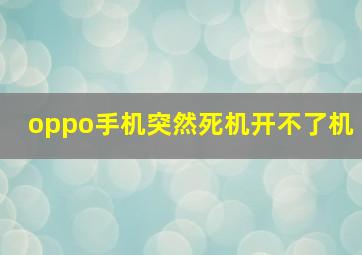 oppo手机突然死机开不了机